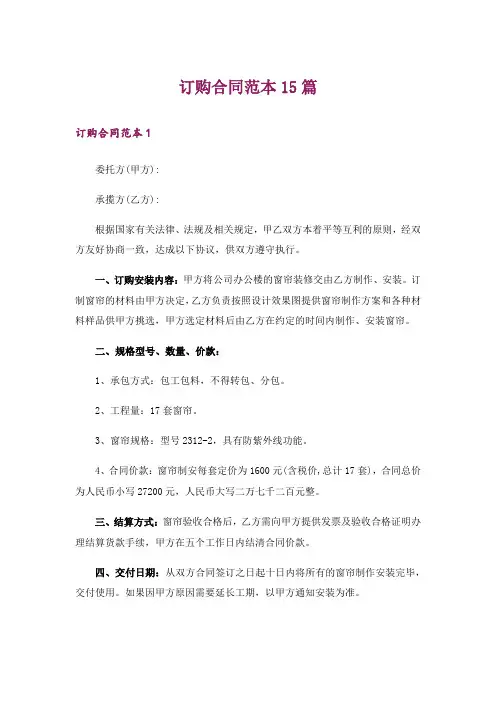 订购合同范本 15 篇

订购合同范本 1

委托方(甲方):

承揽方(乙方):

根据国家有关法律、法规及相关规定，甲乙双方本着平等互利的原则，经双方友好协商一致，达成以下协议，供双方遵守执行。

一、订购安装内容：甲方将公司办公楼的窗帘装修交由乙方制作、安装。订制窗帘的材料由甲方决定，乙方负责按照设计效果图提供窗帘制作方案和各种材料样品供甲方挑选，甲方选定材料后由乙方在约定的时间内制作、安装窗帘。

二、规格型号、数量、价款：

1、承包方式：包工包料，不得转包、分包。

2、工程量：17 套窗帘。

3、窗帘规格：型号 2312-2，具有防紫外线功能。

4、合同价款：窗帘制安每套定价为 1600 元(含税价,总计 17 套)，合同总价为人民币小写 27200 元，人民币大写二万七千二百元整。

三、结算方式：窗帘验收合格后，乙方需向甲方提供发票及验收合格证明办理结算货款手续，甲方在五个工作日内结清合同价款。

四、交付日期：从双方合同签订之日起十日内将所有的窗帘制作安装完毕，交付使用。如果因甲方原因需要延长工期，以甲方通知安装为准。